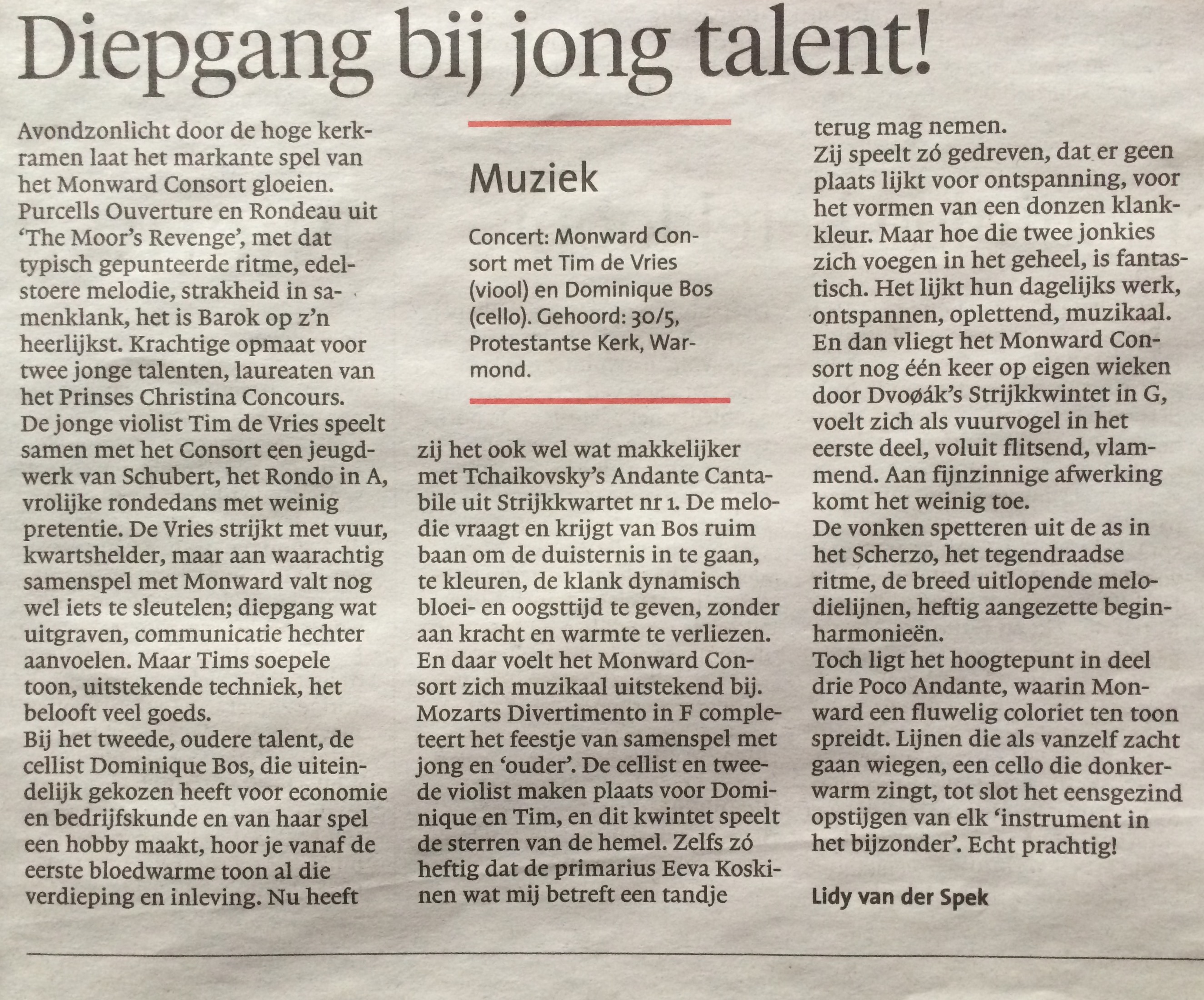 Diepgang bij jong talent!

Avondzonlicht door de hoge kerkramen laat het markante spel van het Monward Consort gloeien. Purcells Ouverture en Rondeau uit 'The Moor's Revenge', met dat typisch gepunteerde ritme, edelstoere melodie, strakheid in samenklank, het is Barok op z'n heerlijkst. Krachtige opmaat voor twee jonge talenten, laureaten van het Prinses Christina Concours.
De jonge violist Tim de Vries speelt samen met het Consort een jeugdwerk van Schubert, het Rondo in A, vrolijke rondedans met weinig pretentie. De Vries strijkt met vuur, kwartshelder, maar aan waarachtig samenspel met Monward valt nog wel iets te sleutelen; diepgang wat uitgraven, communicatie hechter aanvoelen. Maar Tims soepele toon, uitstekende techniek, het belooft veel goeds.
Bij het tweede, oudere talent, de cellist Dominique Bos, die uiteindelijk gekozen heeft voor economie en bedrijfskunde en van haar spel een hobby maakt, hoor je vanaf de eerste bloedwarme toon al die verdieping en inleving. Nu heeft

Muziek

Concert: Monward Consort met Tim de Vries (viool) en Dominique Bos (cello). Gehoord: 30/5, Protestantse Kerk, Warmond.

zij het ook wel wat makkelijker met Tchaikovsky's Andante Cantabile uit Strijkkwartet nr 1. De melodie vraagt en krijgt van Bos ruim baan om de duisternis in te gaan, te kleuren, de klank dynamisch bloei- en oogsttijd te geven, zonder aan kracht en warmte te verliezen. En daar voelt het Monward Consort zich muzikaal uitstekend bij.
Mozarts Divertimento in F completeert het feestje van samenspel met jong en 'ouder'. De cellist en tweede violist maken plaats voor Dominique en Tim, en dit kwintet speelt de sterren van de hemel. Zelfs zó heftig dat de primarius Eeva Koskinen wat mij betreft een tandje terug mag nemen.
Zij speelt zó gedreven, dat er geen plaats lijkt voor ontspanning, voor het vormen van een donzen klankkleur. Maar hoe die twee jonkies zich voegen in het geheel, is fantastisch. Het lijkt hun dagelijks werk, ontspannen, oplettend, muzikaal.
En dan vliegt het Monward Consort nog één keer op eigen wieken door Dvoøák's Strijkkwintet in G, voelt zich als vuurvogel in het eerste deel, voluit flitsend, vlammend. Aan fijnzinnige afwerking komt het weinig toe.
De vonken spetteren uit de as in het Scherzo, het tegendraadse ritme, de breed uitlopende melodielijnen, heftig aangezette beginharmonieën.
Toch ligt het hoogtepunt in deel drie Poco Andante, waarin Monward een fluwelig coloriet ten toon spreidt. Lijnen die als vanzelf zacht gaan wiegen, een cello die donkerwarm zingt, tot slot het eensgezind opstijgen van elk 'instrument in het bijzonder'. Echt prachtig!

Lidy van der Spek